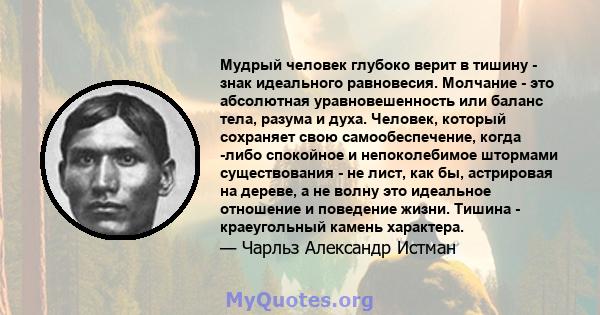 Мудрый человек глубоко верит в тишину - знак идеального равновесия. Молчание - это абсолютная уравновешенность или баланс тела, разума и духа. Человек, который сохраняет свою самообеспечение, когда -либо спокойное и непоколебимое штормами существования - не лист, как бы, астрировая на дереве, а не волну это идеальное отношение и поведение жизни. Тишина - краеугольный камень характера.
— Чарльз Александр Истман

MyQuotes.org